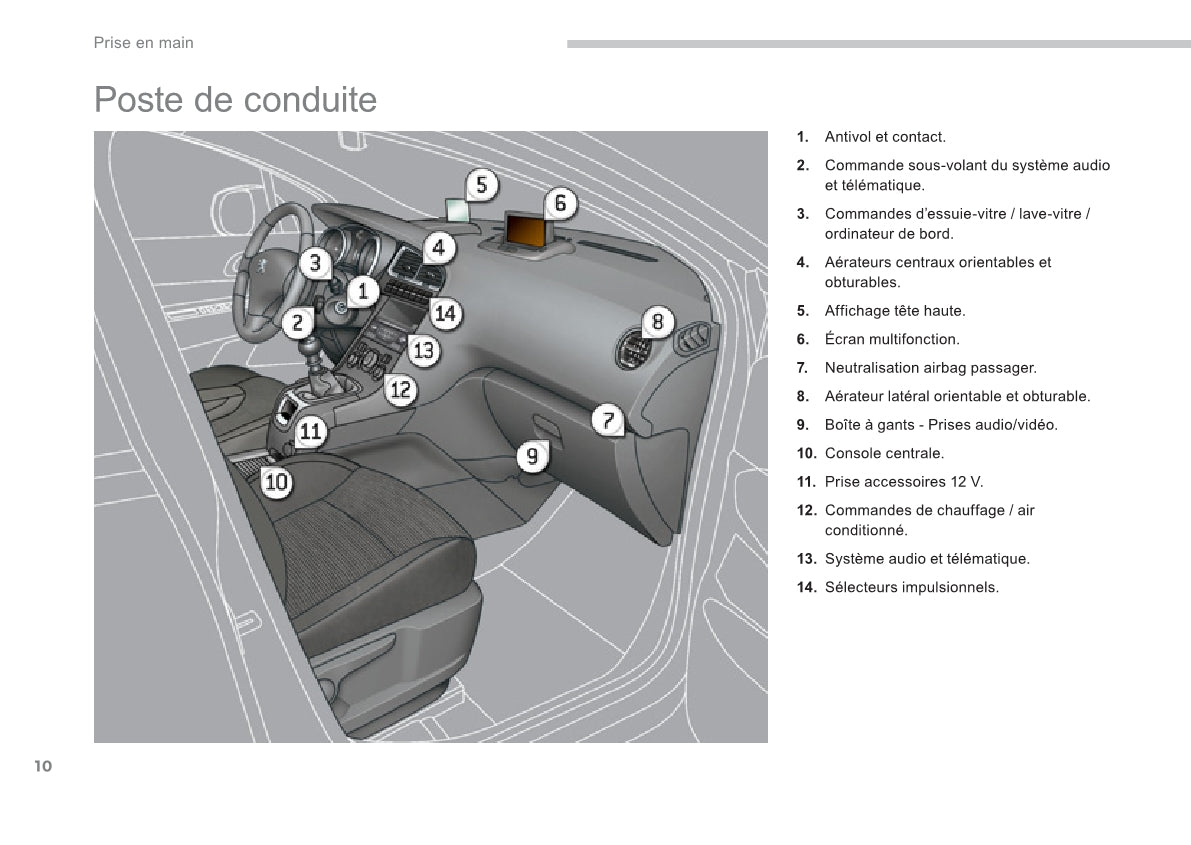 Prise en main

Poste de conduite

5
6
4
3
1
14
2
13
8
12
7
11
9
10

1. Antivol et contact.
2. Commande sous-volant du système audio et télématique.
3. Commandes d'essuie-vitre / lave-vitre / ordinateur de bord.
4. Aérateurs centraux orientables et obturables.
5. Affichage tête haute.
6. Écran multifonction.
7. Neutralisation airbag passager.
8. Aérateur latéral orientable et obturable.
9. Boîte à gants - Prises audio/vidéo.
10. Console centrale.
11. Prise accessoires 12 V.
12. Commandes de chauffage / air conditionné.
13. Système audio et télématique.
14. Sélecteurs impulsionnels.

10